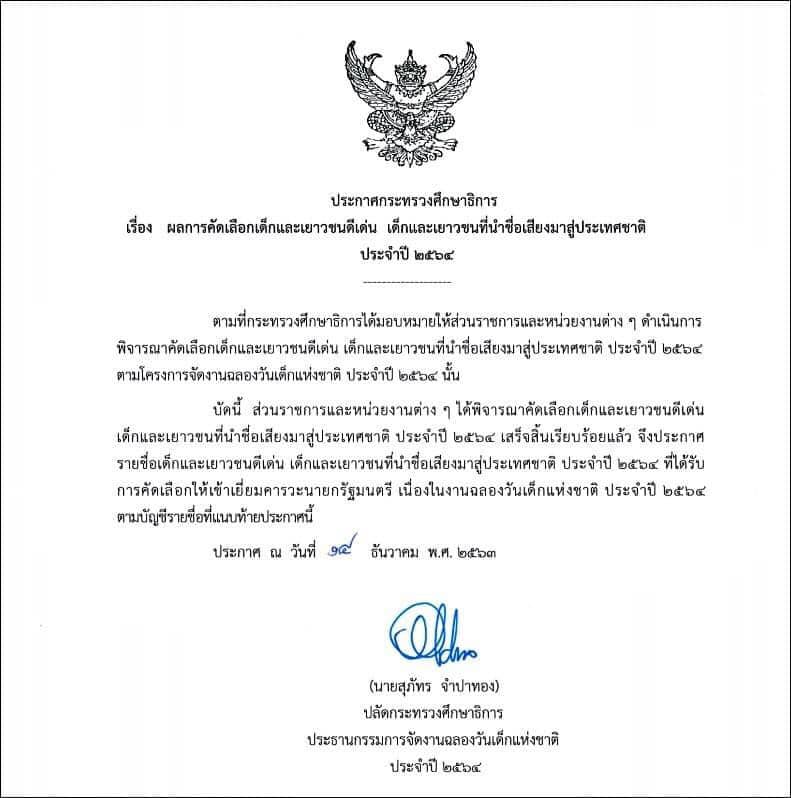 ประกาศกระทรวงศึกษาธิการ
เรื่อง ผลการคัดเลือกเด็กและเยาวชนดีเด่น เด็กและเยาวชนที่นำชื่อเสียงมาสู่ประเทศชาติ
ประจำปี ๒๕๖๔

ตามที่กระทรวงศึกษาธิการได้มอบหมายให้ส่วนราชการและหน่วยงานต่าง ๆ ดำเนินการพิจารณาคัดเลือกเด็กและเยาวชนดีเด่น เด็กและเยาวชนที่นำชื่อเสียงมาสู่ประเทศชาติ ประจำปี ๒๕๖๔ ตามโครงการจัดงานฉลองวันเด็กแห่งชาติ ประจำปี ๒๕๖๔ นั้น

บัดนี้ ส่วนราชการและหน่วยงานต่าง ๆ ได้พิจารณาคัดเลือกเด็กและเยาวชนดีเด่น เด็กและเยาวชนที่นำชื่อเสียงมาสู่ประเทศชาติ ประจำปี ๒๕๖๔ เสร็จสิ้นเรียบร้อยแล้ว จึงประกาศรายชื่อเด็กและเยาวชนดีเด่น เด็กและเยาวชนที่นำชื่อเสียงมาสู่ประเทศชาติ ประจำปี ๒๕๖๔ ที่ได้รับการคัดเลือกให้เข้าเยี่ยมคารวะนายกรัฐมนตรี เนื่องในงานฉลองวันเด็กแห่งชาติ ประจำปี ๒๕๖๔ ตามบัญชีรายชื่อที่แนบท้ายประกาศนี้

ประกาศ ณ วันที่ ๑๕ ธันวาคม พ.ศ. ๒๕๖๓

(นายสุภัทร จำปาทอง)
ปลัดกระทรวงศึกษาธิการ
ประธานกรรมการจัดงานฉลองวันเด็กแห่งชาติ
ประจำปี ๒๕๖๔